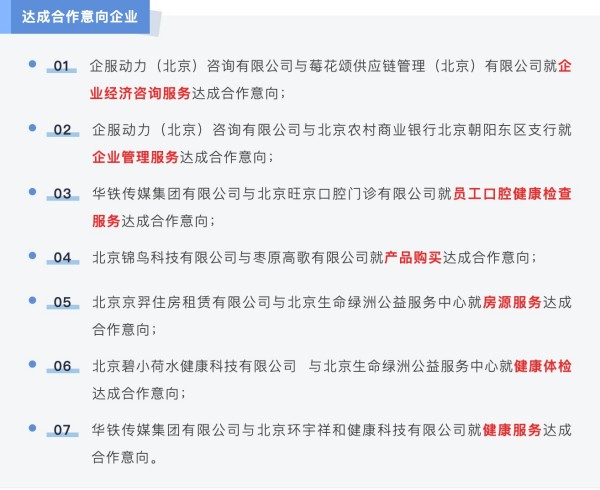 达成合作意向企业

01 企服动力（北京）咨询有限公司与莓花颂供应链管理（北京）有限公司就企业经济咨询服务达成合作意向；

02 企服动力（北京）咨询有限公司与北京农村商业银行北京朝阳东区支行就企业管理服务达成合作意向；

03 华铁传媒集团有限公司与北京旺京口腔门诊有限公司就员工口腔健康检查服务达成合作意向；

04 北京锦鸟科技有限公司与枣原高歌有限公司就产品购买达成合作意向；

05 北京京羿住房租赁有限公司与北京生命绿洲公益服务中心就房源服务达成合作意向；

06 北京碧小荷水健康科技有限公司 与北京生命绿洲公益服务中心就健康体检达成合作意向；

07 华铁传媒集团有限公司与北京环宇祥和健康科技有限公司就健康服务达成合作意向。